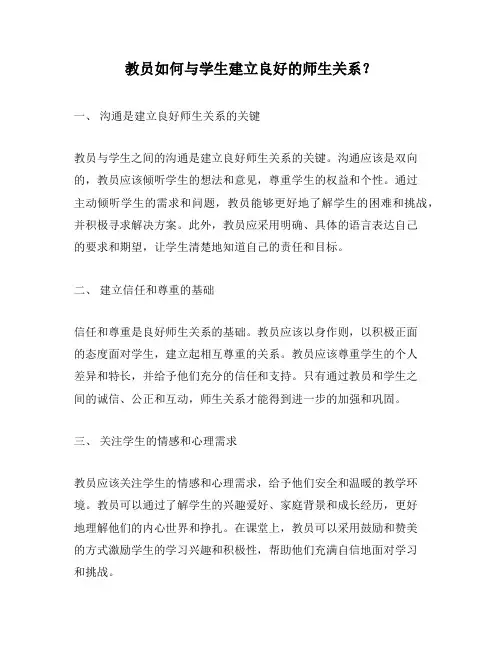 教员如何与学生建立良好的师生关系？

一、 沟通是建立良好师生关系的关键

教员与学生之间的沟通是建立良好师生关系的关键。沟通应该是双向的，教员应该倾听学生的想法和意见，尊重学生的权益和个性。通过主动倾听学生的需求和问题，教员能够更好地了解学生的困难和挑战，并积极寻求解决方案。此外，教员应采用明确、具体的语言表达自己的要求和期望，让学生清楚地知道自己的责任和目标。

二、 建立信任和尊重的基础

信任和尊重是良好师生关系的基础。教员应该以身作则，以积极正面的态度面对学生，建立起相互尊重的关系。教员应该尊重学生的个人差异和特长，并给予他们充分的信任和支持。只有通过教员和学生之间的诚信、公正和互动，师生关系才能得到进一步的加强和巩固。

三、 关注学生的情感和心理需求

教员应该关注学生的情感和心理需求，给予他们安全和温暖的教学环境。教员可以通过了解学生的兴趣爱好、家庭背景和成长经历，更好地理解他们的内心世界和挣扎。在课堂上，教员可以采用鼓励和赞美的方式激励学生的学习兴趣和积极性，帮助他们充满自信地面对学习和挑战。